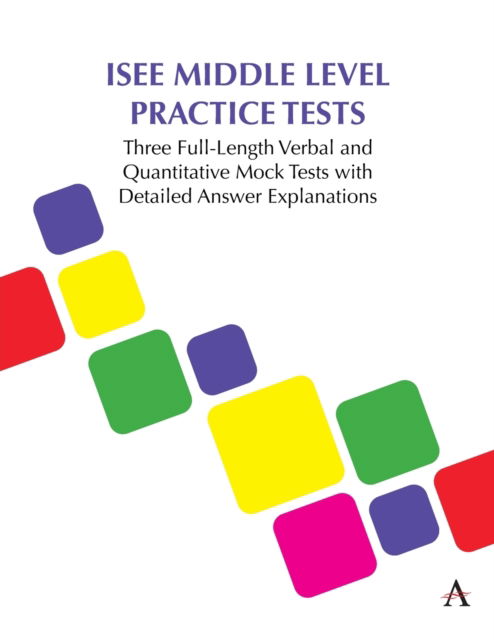 ISEE MIDDLE LEVEL PRACTICE TESTS

Three Full-Length Verbal and Quantitative Mock Tests with Detailed Answer Explanations

A